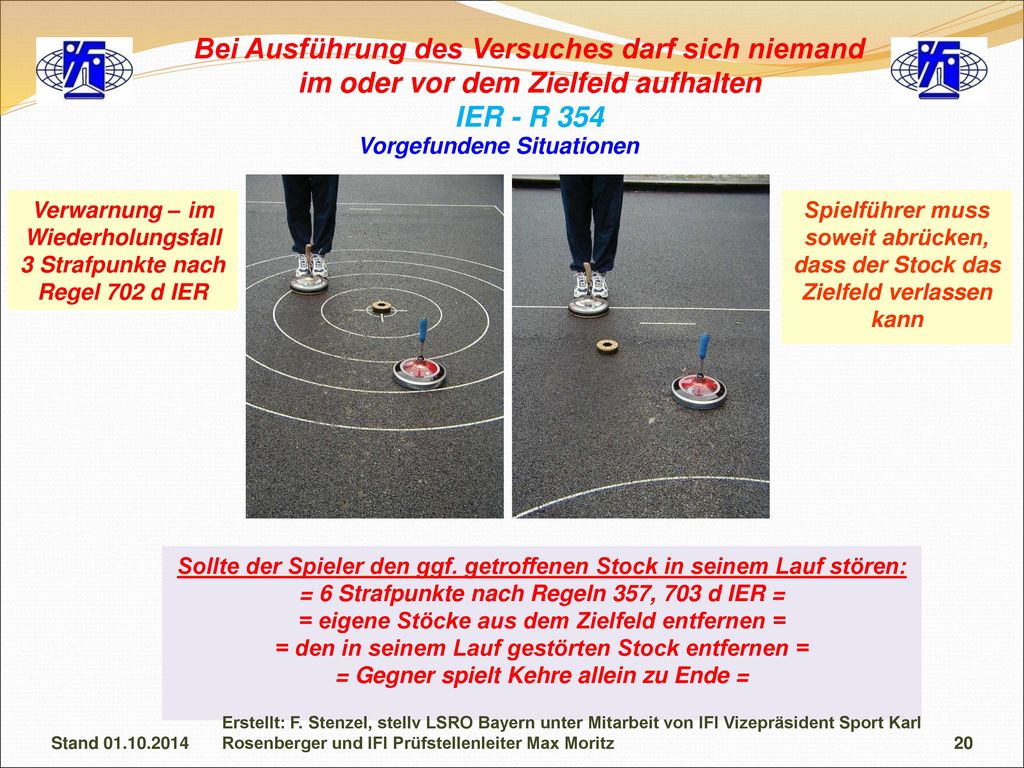 Bei Ausführung des Versuches darf sich niemand im oder vor dem Zielfeld aufhalten

IER - R 354

Vorgefundene Situationen

Verwarnung – im Wiederholungsfall 3 Strafpunkte nach Regel 702 d IER

Spielführer muss soweit abrücken, dass der Stock das Zielfeld verlassen kann

Sollte der Spieler den ggf. getroffenen Stock in seinem Lauf stören:
= 6 Strafpunkte nach Regeln 357, 703 d IER =
= eigene Stöcke aus dem Zielfeld entfernen =
= den in seinem Lauf gestörten Stock entfernen =
= Gegner spielt Kehre allein zu Ende =

Stand 01.10.2014

Erstellt: F. Stenzel, stellv LSRO Bayern unter Mitarbeit von IFI Vizepräsident Sport Karl Rosenberger und IFI Prüfstellenleiter Max Moritz

20